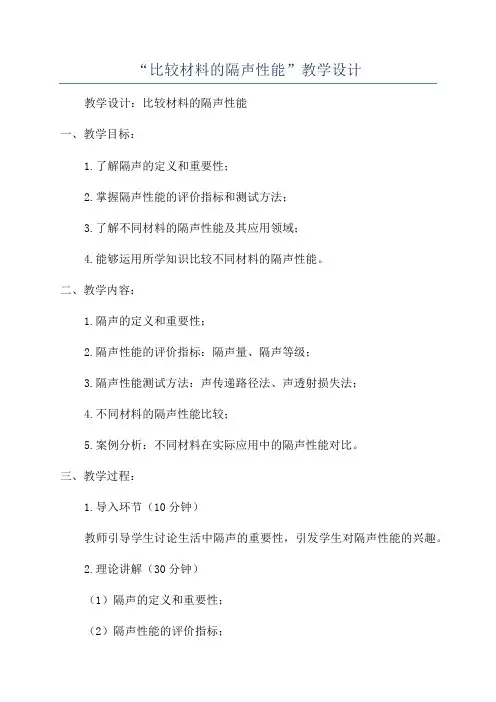 “比较材料的隔声性能”教学设计

教学设计：比较材料的隔声性能

一、教学目标：

1.了解隔声的定义和重要性；

2.掌握隔声性能的评价指标和测试方法；

3.了解不同材料的隔声性能及其应用领域；

4.能够运用所学知识比较不同材料的隔声性能。

二、教学内容：

1.隔声的定义和重要性；

2.隔声性能的评价指标：隔声量、隔声等级；

3.隔声性能测试方法：声传递路径法、声透射损失法；

4.不同材料的隔声性能比较；

5.案例分析：不同材料在实际应用中的隔声性能对比。

三、教学过程：

1.导入环节（10分钟）

教师引导学生讨论生活中隔声的重要性，引发学生对隔声性能的兴趣。

2.理论讲解（30分钟）

（1）隔声的定义和重要性；

（2）隔声性能的评价指标；